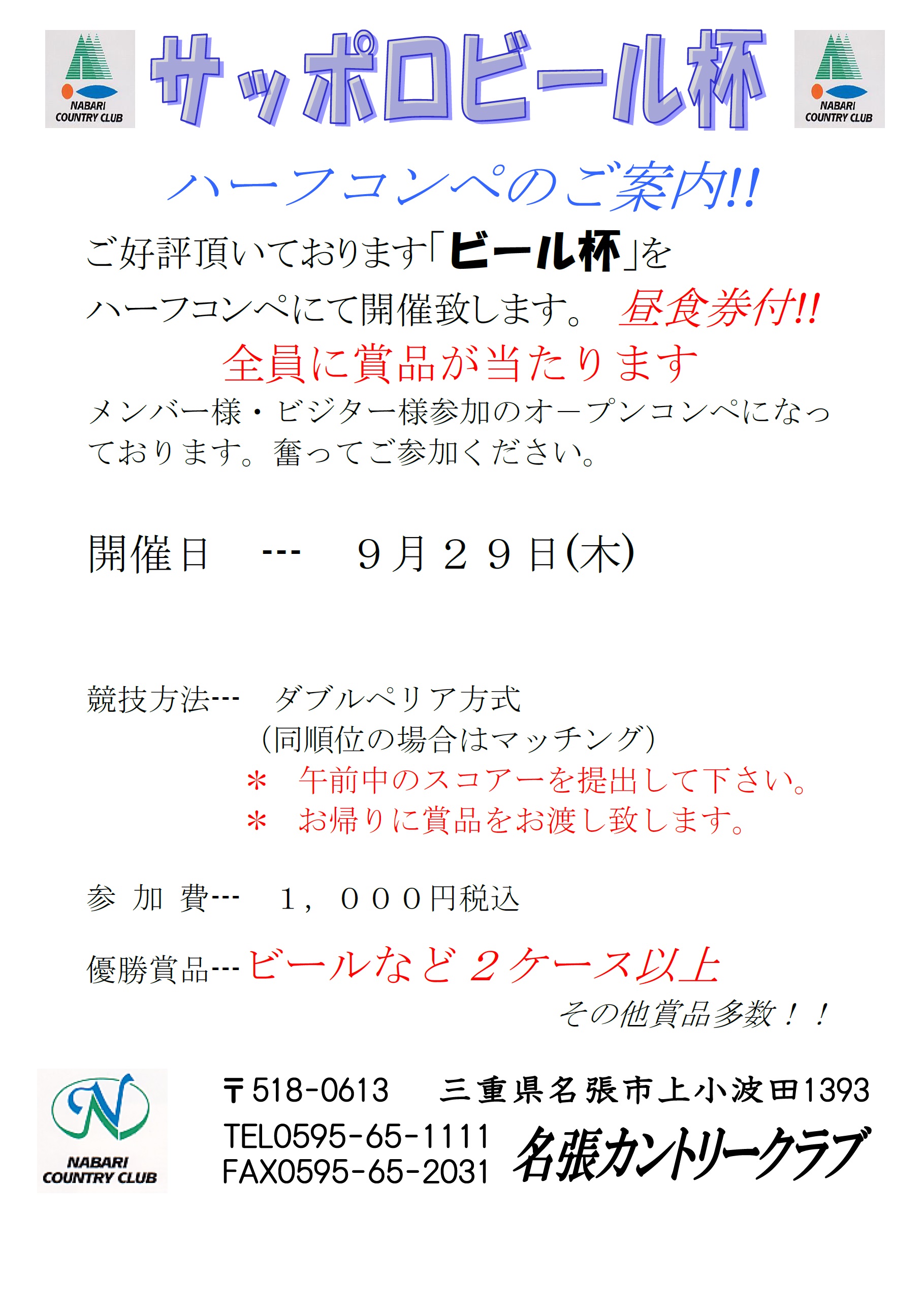 NABARI
COUNTRY CLUB

サッポロビール杯

NABARI
COUNTRY CLUB

ハーフコンペのご案内!!

ご好評頂いております「ビール杯」を
ハーフコンペにて開催致します。 昼食券付!!

全員に賞品が当たります

メンバー様・ビジター様参加のオープンコンペになっております。奮ってご参加ください。

開催日 --- ９月２９日(木)

競技方法--- ダブルペリア方式
(同順位の場合はマッチング)
＊ 午前中のスコアーを提出して下さい。
＊ お帰りに賞品をお渡し致します。

参加費--- １，０００円税込

優勝賞品---ビールなど２ケース以上
その他賞品多数！！

NABARI
COUNTRY CLUB

〒518-0613 三重県名張市上小波田1393
TEL0595-65-1111
FAX0595-65-2031
名張カントリークラブ